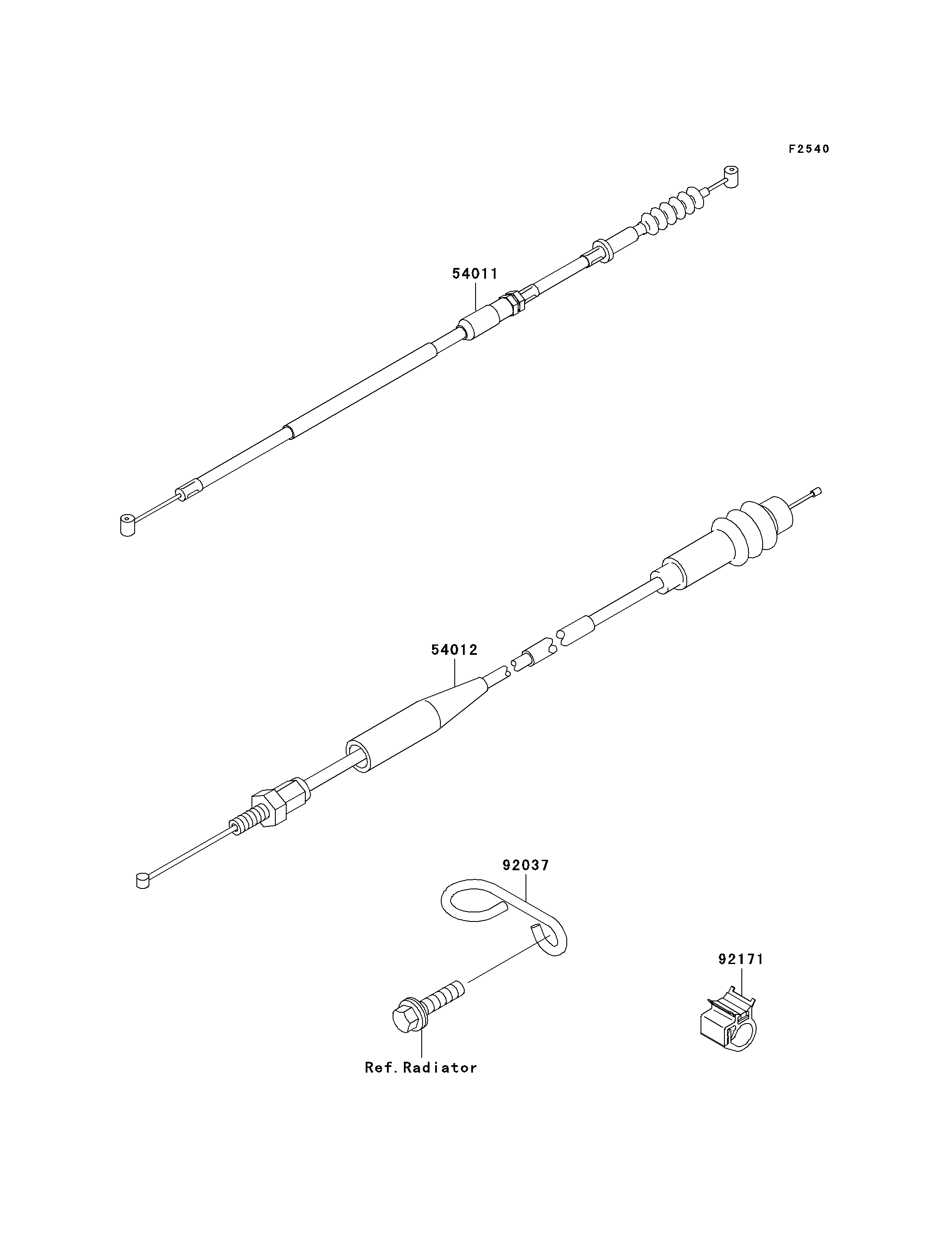 F2540

54011

54012

92037

92171

Ref.Radiator